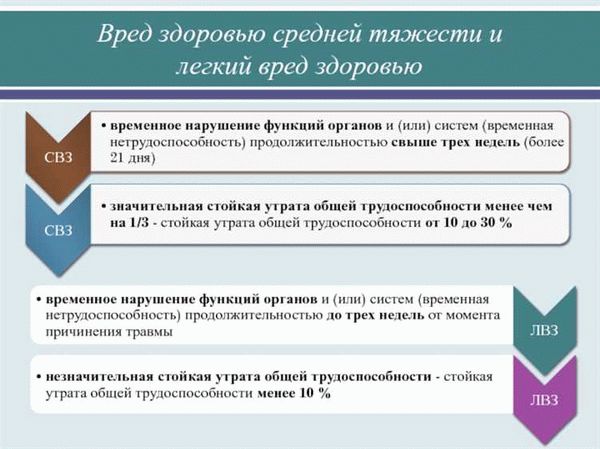 Вред здоровью средней тяжести и легкий вред здоровью

СВЗ

• временное нарушение функций органов и (или) систем (временная нетрудоспособность) продолжительностью свыше трех недель (более 21 дня)

СВЗ

• значительная стойкая утрата общей трудоспособности менее чем на 1/3 - стойкая утрата общей трудоспособности от 10 до 30 %

• временное нарушение функций органов и (или) систем (временная нетрудоспособность) продолжительностью до трех недель от момента причинения травмы

ЛВЗ

• незначительная стойкая утрата общей трудоспособности - стойкая утрата общей трудоспособности менее 10 %

ЛВЗ